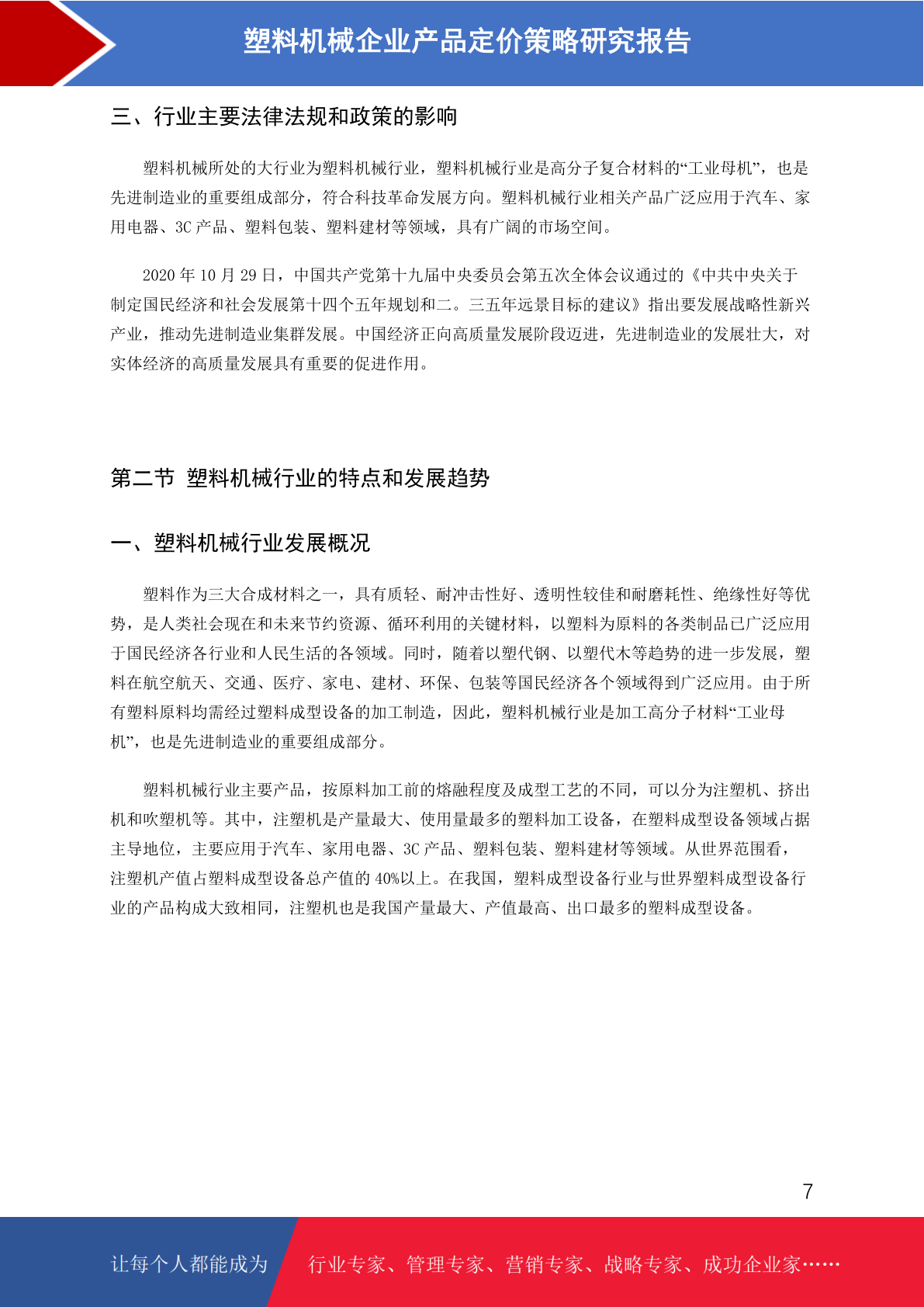 塑料机械企业产品定价策略研究报告

三、行业主要法律法规和政策的影响

塑料机械所处的大行业为塑料机械行业，塑料机械行业是高分子复合材料的“工业母机”，也是先进制造业的重要组成部分，符合科技革命发展方向。塑料机械行业相关产品广泛应用于汽车、家用电器、3C 产品、塑料包装、塑料建材等领域，具有广阔的市场空间。

2020 年 10 月 29 日，中国共产党第十九届中央委员会第五次全体会议通过的《中共中央关于制定国民经济和社会发展第十四个五年规划和二。三五年远景目标的建议》指出要发展战略性新兴产业，推动先进制造业集群发展。中国经济正向高质量发展阶段迈进，先进制造业的发展壮大，对实体经济的高质量发展具有重要的促进作用。

第二节 塑料机械行业的特点和发展趋势

一、塑料机械行业发展概况

塑料作为三大合成材料之一，具有质轻、耐冲击性好、透明性较佳和耐磨耗性、绝缘性好等优势，是人类社会现在和未来节约资源、循环利用的关键材料，以塑料为原料的各类制品已广泛应用于国民经济各行业和人民生活的各领域。同时，随着以塑代钢、以塑代木等趋势的进一步发展，塑料在航空航天、交通、医疗、家电、建材、环保、包装等国民经济各个领域得到广泛应用。由于所有塑料原料均需经过塑料成型设备的加工制造，因此，塑料机械行业是加工高分子材料“工业母机”，也是先进制造业的重要组成部分。

塑料机械行业主要产品，按原料加工前的熔融程度及成型工艺的不同，可以分为注塑机、挤出机和吹塑机等。其中，注塑机是产量最大、使用量最多的塑料加工设备，在塑料成型设备领域占据主导地位，主要应用于汽车、家用电器、3C 产品、塑料包装、塑料建材等领域。从世界范围看，注塑机产值占塑料成型设备总产值的 40%以上。在我国，塑料成型设备行业与世界塑料成型设备行业的产品构成大致相同，注塑机也是我国产量最大、产值最高、出口最多的塑料成型设备。

7

让每个人都能成为 行业专家、管理专家、营销专家、战略专家、成功企业家……